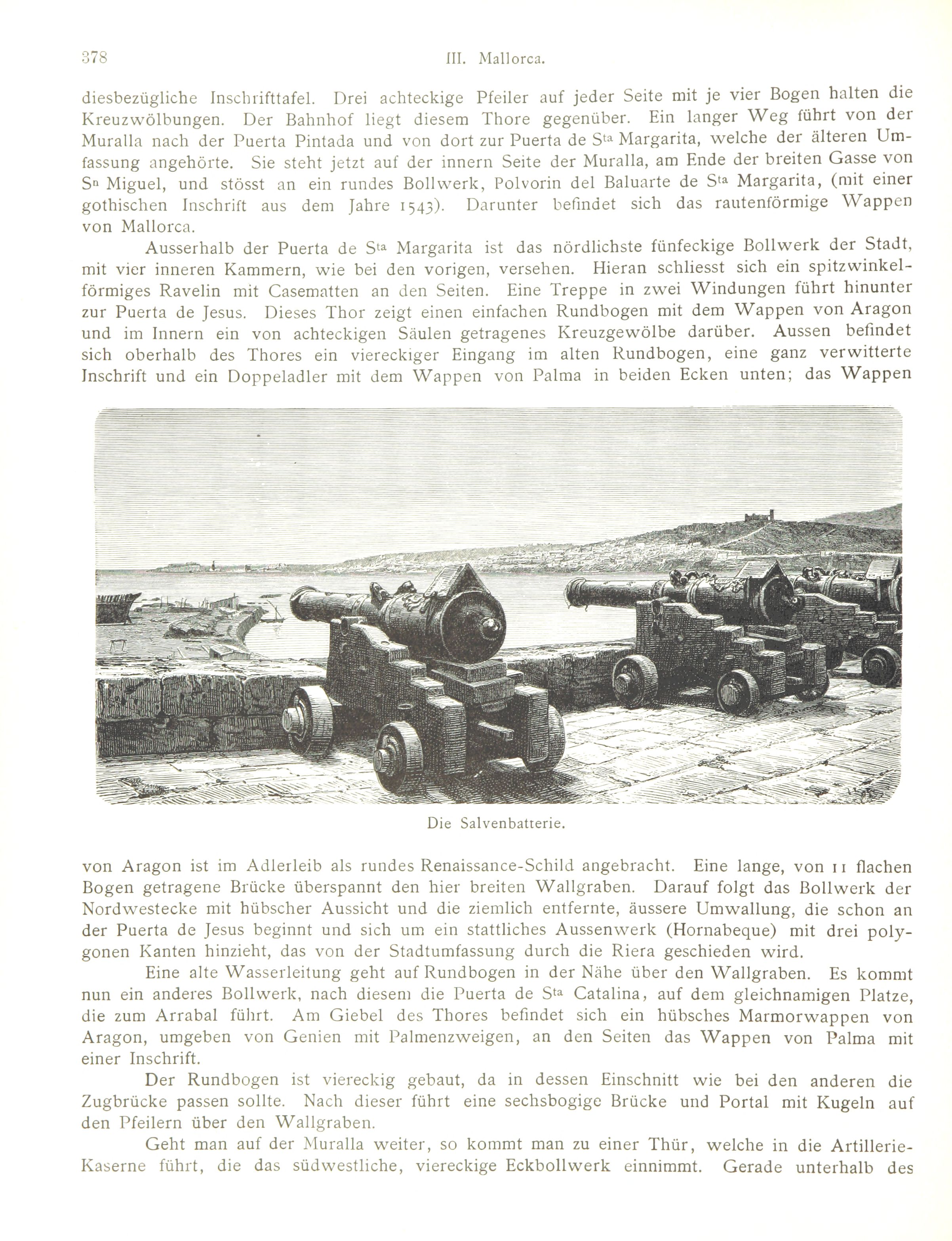 378 III. Mallorca.

diesbezügliche Inschrifttafel. Drei achteckige Pfeiler auf jeder Seite mit je vier Bogen halten die Kreuzwölbungen. Der Bahnhof liegt diesem Thore gegenüber. Ein langer Weg führt von der Muralla nach der Puerta Pintada und von dort zur Puerta de S$^{ta}$ Margarita, welche der älteren Umfassung angehörte. Sie steht jetzt auf der innern Seite der Muralla, am Ende der breiten Gasse von S$^{n}$ Miguel, und stösst an ein rundes Bollwerk, Polvorin del Baluarte de S$^{ta}$ Margarita, (mit einer gothischen Inschrift aus dem Jahre 1543). Darunter befindet sich das rautenförmige Wappen von Mallorca.

Ausserhalb der Puerta de S$^{ta}$ Margarita ist das nördlichste fünfeckige Bollwerk der Stadt, mit vier inneren Kammern, wie bei den vorigen, versehen. Hieran schliesst sich ein spitzwinkelförmiges Ravelin mit Casematten an den Seiten. Eine Treppe in zwei Windungen führt hinunter zur Puerta de Jesus. Dieses Thor zeigt einen einfachen Rundbogen mit dem Wappen von Aragon und im Innern ein von achteckigen Säulen getragenes Kreuzgewölbe darüber. Aussen befindet sich oberhalb des Thores ein viereckiger Eingang im alten Rundbogen, eine ganz verwitterte Inschrift und ein Doppeladler mit dem Wappen von Palma in beiden Ecken unten; das Wappen

Die Salvenbatterie.

von Aragon ist im Adlerleib als rundes Renaissance-Schild angebracht. Eine lange, von 11 flachen Bogen getragene Brücke überspannt den hier breiten Wallgraben. Darauf folgt das Bollwerk der Nordwestecke mit hübscher Aussicht und die ziemlich entfernte, äussere Umwallung, die schon an der Puerta de Jesus beginnt und sich um ein stattliches Aussenwerk (Hornabeque) mit drei polygonen Kanten hinzieht, das von der Stadtumfassung durch die Riera geschieden wird.

Eine alte Wasserleitung geht auf Rundbogen in der Nähe über den Wallgraben. Es kommt nun ein anderes Bollwerk, nach diesem die Puerta de S$^{ta}$ Catalina, auf dem gleichnamigen Platze, die zum Arrabal führt. Am Giebel des Thores befindet sich ein hübsches Marmorwappen von Aragon, umgeben von Genien mit Palmenzweigen, an den Seiten das Wappen von Palma mit einer Inschrift.

Der Rundbogen ist viereckig gebaut, da in dessen Einschnitt wie bei den anderen die Zugbrücke passen sollte. Nach dieser führt eine sechsbogige Brücke und Portal mit Kugeln auf den Pfeilern über den Wallgraben.

Geht man auf der Muralla weiter, so kommt man zu einer Thür, welche in die Artillerie-Kaserne führt, die das südwestliche, viereckige Eckbollwerk einnimmt. Gerade unterhalb des